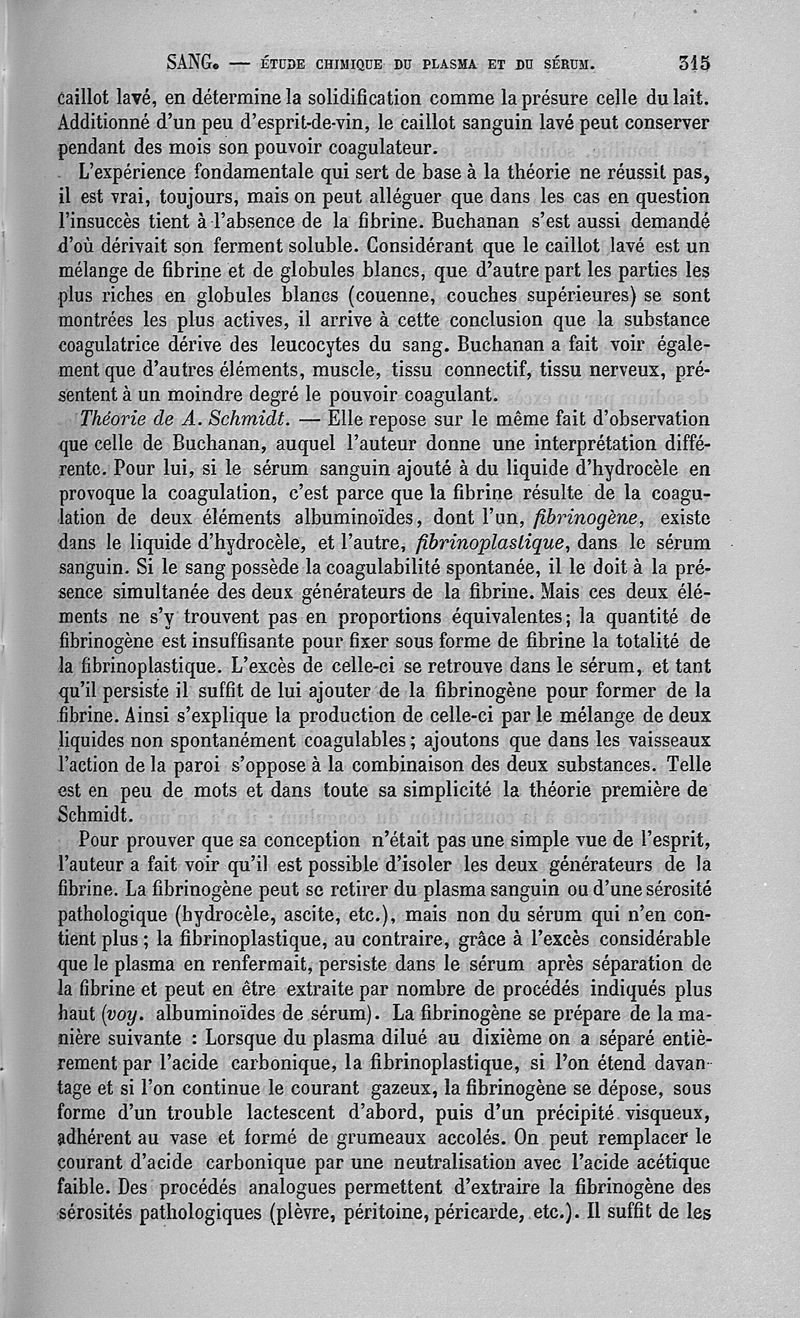 SANG. — ÉTUDE CHIMIQUE DU PLASMA ET DU SÉRUM. 315

caillot lavé, en détermine la solidification comme la présure celle du lait. Additionné d'un peu d'esprit-de-vin, le caillot sanguin lavé peut conserver pendant des mois son pouvoir coagulateur.

L'expérience fondamentale qui sert de base à la théorie ne réussit pas, il est vrai, toujours, mais on peut alléguer que dans les cas en question l'insuccès tient à l'absence de la fibrine. Buchanan s'est aussi demandé d'où dérivait son ferment soluble. Considérant que le caillot lavé est un mélange de fibrine et de globules blancs, que d'autre part les parties les plus riches en globules blancs (couenne, couches supérieures) se sont montrées les plus actives, il arrive à cette conclusion que la substance coagulatrice dérive des leucocytes du sang. Buchanan a fait voir également que d'autres éléments, muscle, tissu connectif, tissu nerveux, présentent à un moindre degré le pouvoir coagulant.

Théorie de A. Schmidt. — Elle repose sur le même fait d'observation que celle de Buchanan, auquel l'auteur donne une interprétation différente. Pour lui, si le sérum sanguin ajouté à du liquide d'hydrocèle en provoque la coagulation, c'est parce que la fibrine résulte de la coagulation de deux éléments albuminoïdes, dont l'un, fibrinogène, existe dans le liquide d'hydrocèle, et l'autre, fibrinoplastique, dans le sérum sanguin. Si le sang possède la coagulabilité spontanée, il le doit à la présence simultanée des deux générateurs de la fibrine. Mais ces deux éléments ne s'y trouvent pas en proportions équivalentes; la quantité de fibrinogène est insuffisante pour fixer sous forme de fibrine la totalité de la fibrinoplastique. L'excès de celle-ci se retrouve dans le sérum, et tant qu'il persiste il suffit de lui ajouter de la fibrinogène pour former de la fibrine. Ainsi s'explique la production de celle-ci par le mélange de deux liquides non spontanément coagulables; ajoutons que dans les vaisseaux l'action de la paroi s'oppose à la combinaison des deux substances. Telle est en peu de mots et dans toute sa simplicité la théorie première de Schmidt.

Pour prouver que sa conception n'était pas une simple vue de l'esprit, l'auteur a fait voir qu'il est possible d'isoler les deux générateurs de la fibrine. La fibrinogène peut se retirer du plasma sanguin ou d'une sérosité pathologique (hydrocèle, ascite, etc.), mais non du sérum qui n'en contient plus; la fibrinoplastique, au contraire, grâce à l'excès considérable que le plasma en renfermait, persiste dans le sérum après séparation de la fibrine et peut en être extraite par nombre de procédés indiqués plus haut (voy. albuminoïdes de sérum). La fibrinogène se prépare de la manière suivante : Lorsque du plasma dilué au dixième on a séparé entièrement par l'acide carbonique, la fibrinoplastique, si l'on étend davantage et si l'on continue le courant gazeux, la fibrinogène se dépose, sous forme d'un trouble lactescent d'abord, puis d'un précipité visqueux, adhérent au vase et formé de grumeaux accolés. On peut remplacer le courant d'acide carbonique par une neutralisation avec l'acide acétique faible. Des procédés analogues permettent d'extraire la fibrinogène des sérosités pathologiques (plèvre, péritoine, péricarde, etc.). Il suffit de les